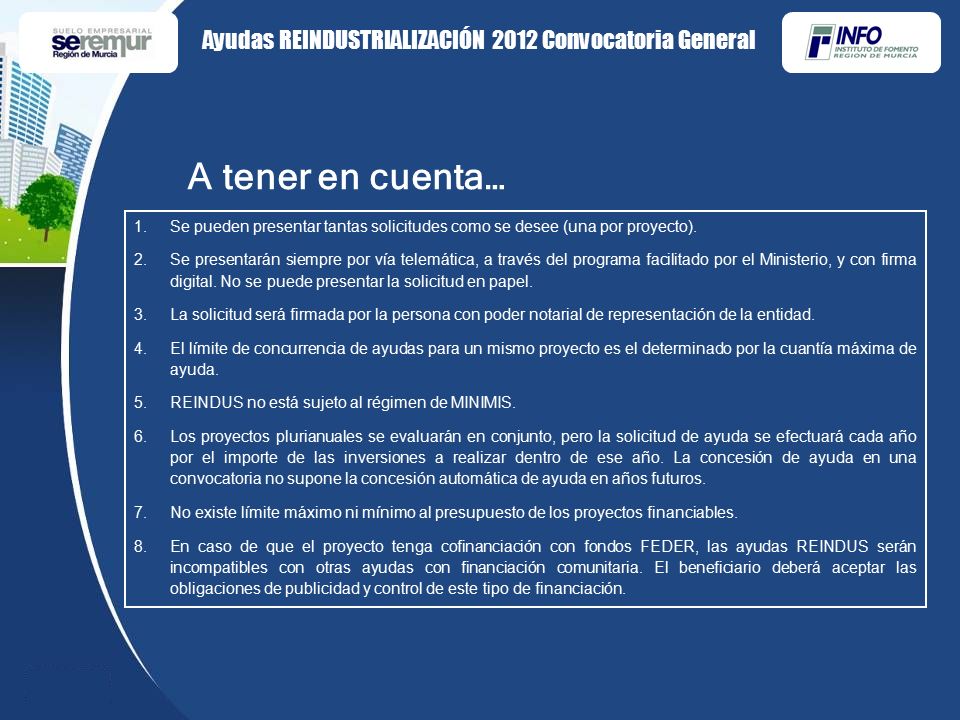 SUELO EMPRESARIAL
seremur
Región de Murcia

Ayudas REINDUSTRIALIZACIÓN 2012 Convocatoria General

INFO
INSTITUTO DE FOMENTO
REGION DE MURCIA

A tener en cuenta…

1. Se pueden presentar tantas solicitudes como se desee (una por proyecto).

2. Se presentarán siempre por vía telemática, a través del programa facilitado por el Ministerio, y con firma digital. No se puede presentar la solicitud en papel.

3. La solicitud será firmada por la persona con poder notarial de representación de la entidad.

4. El límite de concurrencia de ayudas para un mismo proyecto es el determinado por la cuantía máxima de ayuda.

5. REINDUS no está sujeto al régimen de MINIMIS.

6. Los proyectos plurianuales se evaluarán en conjunto, pero la solicitud de ayuda se efectuará cada año por el importe de las inversiones a realizar dentro de ese año. La concesión de ayuda en una convocatoria no supone la concesión automática de ayuda en años futuros.

7. No existe límite máximo ni mínimo al presupuesto de los proyectos financiables.

8. En caso de que el proyecto tenga cofinanciación con fondos FEDER, las ayudas REINDUS serán incompatibles con otras ayudas con financiación comunitaria. El beneficiario deberá aceptar las obligaciones de publicidad y control de este tipo de financiación.